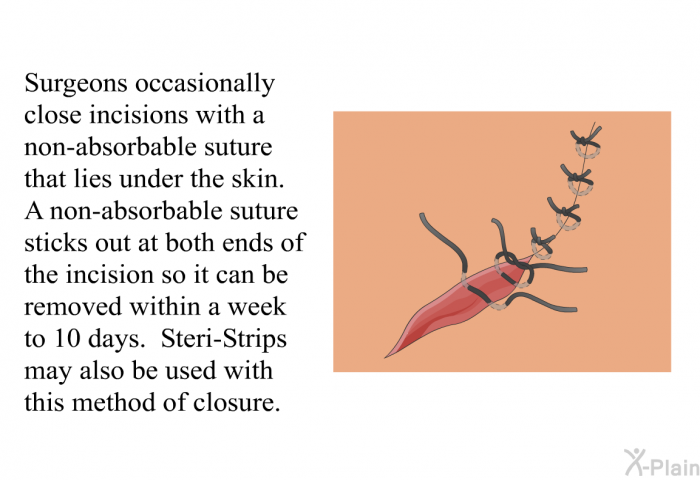 Surgeons occasionally close incisions with a non-absorbable suture that lies under the skin. A non-absorbable suture sticks out at both ends of the incision so it can be removed within a week to 10 days. Steri-Strips may also be used with this method of closure.

X-Plain